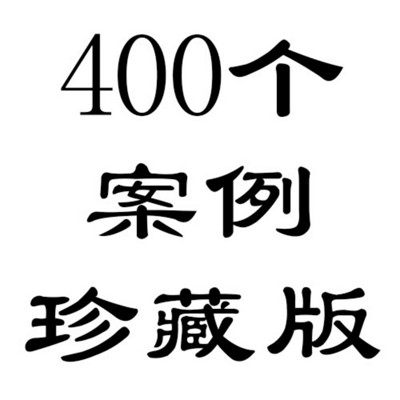 400个
案例
珍藏版